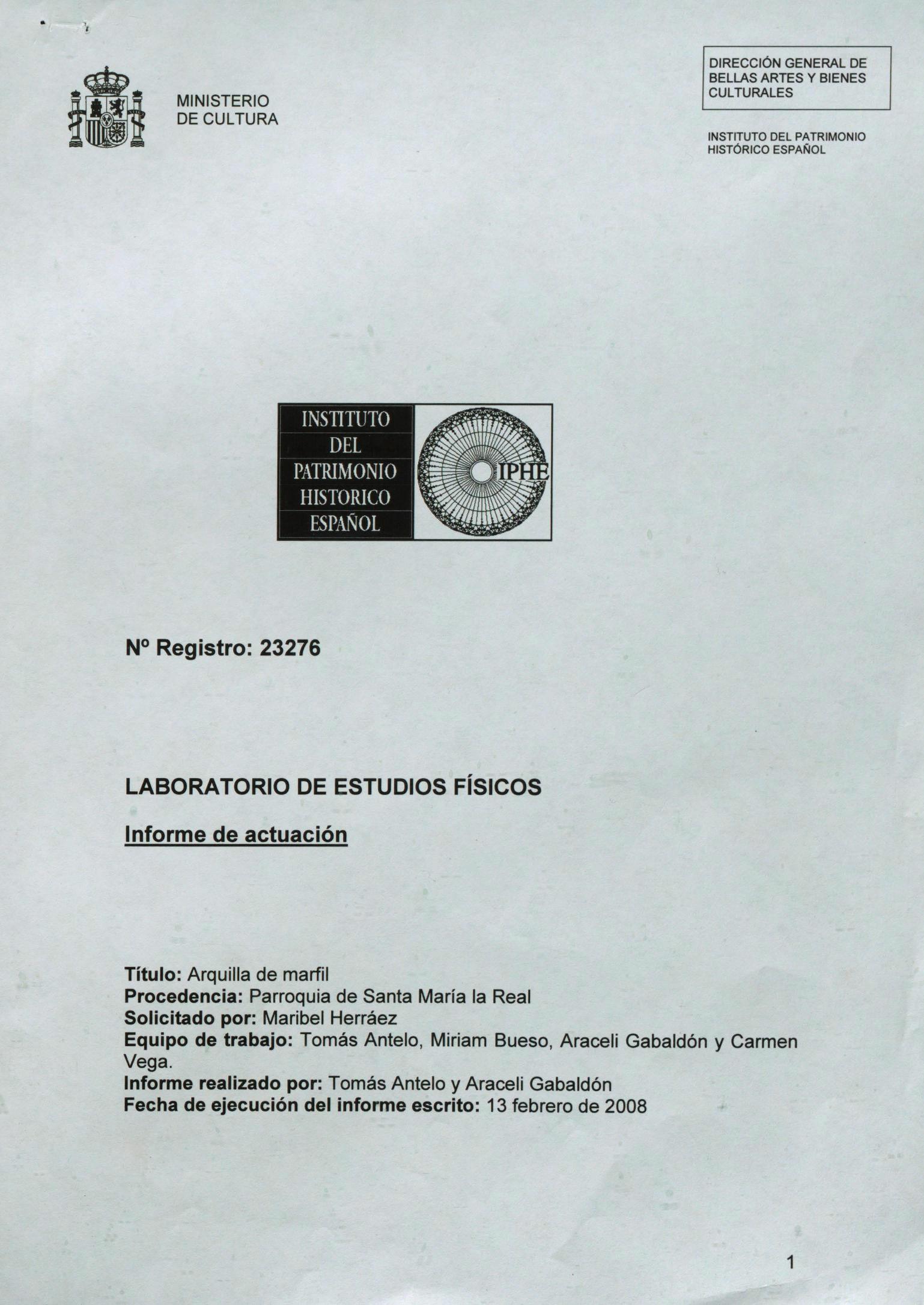 MINISTERIO
DE CULTURA

DIRECCIÓN GENERAL DE BELLAS ARTES Y BIENES CULTURALES

INSTITUTO DEL PATRIMONIO HISTÓRICO ESPAÑOL

INSTITUTO
DEL
PATRIMONIO
HISTORICO
ESPAÑOL

IPHE

Nº Registro: 23276

LABORATORIO DE ESTUDIOS FÍSICOS

Informe de actuación

Título: Arquilla de marfil
Procedencia: Parroquia de Santa María la Real
Solicitado por: Maribel Herráez
Equipo de trabajo: Tomás Antelo, Miriam Bueso, Araceli Gabaldón y Carmen Vega.
Informe realizado por: Tomás Antelo y Araceli Gabaldón
Fecha de ejecución del informe escrito: 13 febrero de 2008

1